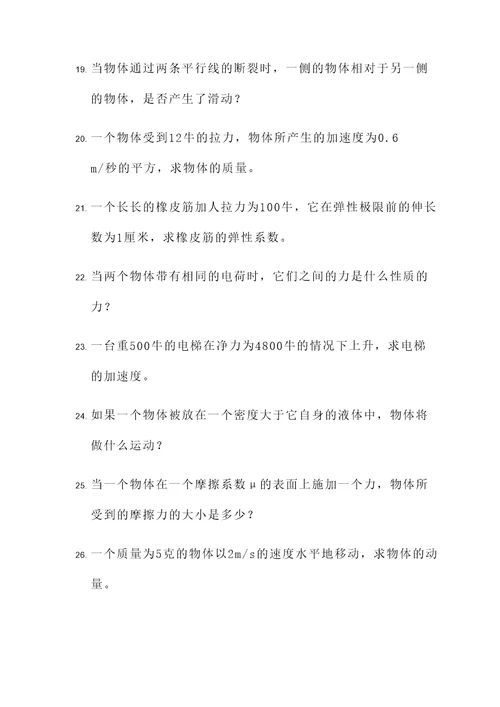 19. 当物体通过两条平行线的断裂时，一侧的物体相对于另一侧的物体，是否产生了滑动？

20. 一个物体受到12牛的拉力，物体所产生的加速度为0.6 m/秒的平方，求物体的质量。

21. 一个长长的橡皮筋加人拉力为100牛，它在弹性极限前的伸长数为1厘米，求橡皮筋的弹性系数。

22. 当两个物体带有相同的电荷时，它们之间的力是什么性质的力？

23. 一台重500牛的电梯在净力为4800牛的情况下上升，求电梯的加速度。

24. 如果一个物体被放在一个密度大于它自身的液体中，物体将做什么运动？

25. 当一个物体在一个摩擦系数μ的表面上施加一个力，物体所受到的摩擦力的大小是多少？

26. 一个质量为5克的物体以2m/s的速度水平地移动，求物体的动量。